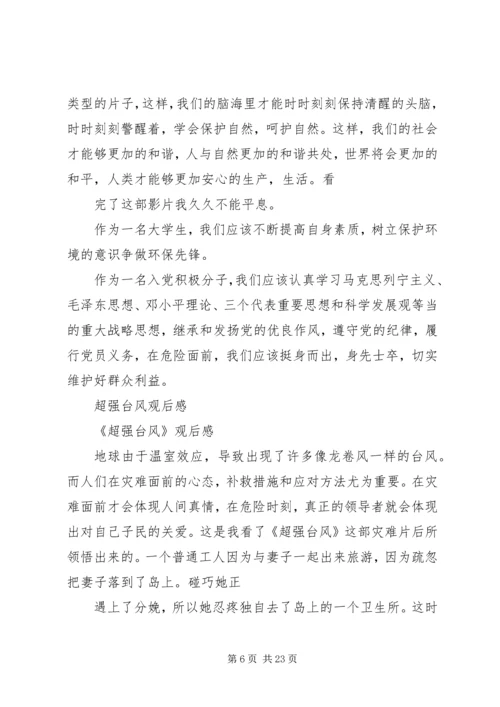 类型的片子，这样，我们的脑海里才能时时刻刻保持清醒的头脑，时时刻刻警醒着，学会保护自然，呵护自然。这样，我们的社会才能够更加的和谐，人与自然更加的和谐共处，世界将会更加的和平，人类才能够更加安心的生产，生活。看

完了这部影片我久久不能平息。

作为一名大学生，我们应该不断提高自身素质，树立保护环境的意识争做环保先锋。

作为一名入党积极分子，我们应该认真学习马克思列宁主义、毛泽东思想、邓小平理论、三个代表重要思想和科学发展观等当的重大战略思想，继承和发扬党的优良作风，遵守党的纪律，履行党员义务，在危险面前，我们应该挺身而出，身先士卒，切实维护好群众利益。

超强台风观后感

《超强台风》观后感

地球由于温室效应，导致出现了许多像龙卷风一样的台风。而人们在灾难面前的心态，补救措施和应对方法尤为重要。在灾难面前才会体现人间真情，在危险时刻，真正的领导者就会体现出对自己子民的关爱。这是我看了《超强台风》这部灾难片后所领悟出来的。一个普通工人因为与妻子一起出来旅游，因为疏忽把妻子落到了岛上。碰巧她正

遇上了分娩，所以她忍疼独自去了岛上的一个卫生所。这时

第 6 页 共 23 页